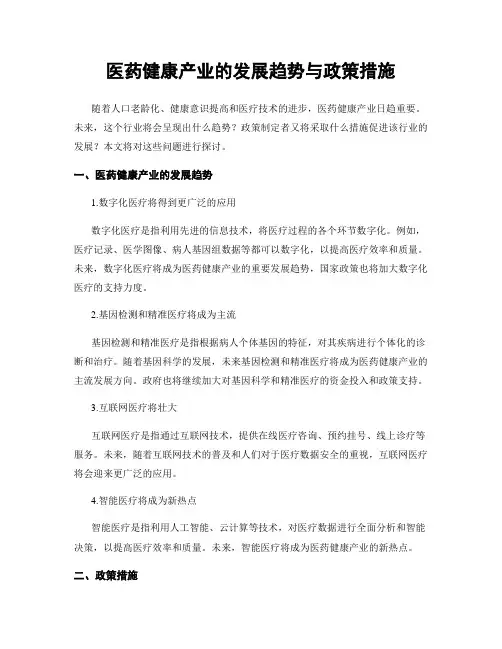 医药健康产业的发展趋势与政策措施

随着人口老龄化、健康意识提高和医疗技术的进步，医药健康产业日趋重要。未来，这个行业将会呈现出什么趋势？政策制定者又将采取什么措施促进该行业的发展？本文将对这些问题进行探讨。

一、医药健康产业的发展趋势

1.数字化医疗将得到更广泛的应用

数字化医疗是指利用先进的信息技术，将医疗过程的各个环节数字化。例如，医疗记录、医学图像、病人基因组数据等都可以数字化，以提高医疗效率和质量。未来，数字化医疗将成为医药健康产业的重要发展趋势，国家政策也将加大数字化医疗的支持力度。

2.基因检测和精准医疗将成为主流

基因检测和精准医疗是指根据病人个体基因的特征，对其疾病进行个体化的诊断和治疗。随着基因科学的发展，未来基因检测和精准医疗将成为医药健康产业的主流发展方向。政府也将继续加大对基因科学和精准医疗的资金投入和政策支持。

3.互联网医疗将壮大

互联网医疗是指通过互联网技术，提供在线医疗咨询、预约挂号、线上诊疗等服务。未来，随着互联网技术的普及和人们对于医疗数据安全的重视，互联网医疗将会迎来更广泛的应用。

4.智能医疗将成为新热点

智能医疗是指利用人工智能、云计算等技术，对医疗数据进行全面分析和智能决策，以提高医疗效率和质量。未来，智能医疗将成为医药健康产业的新热点。

二、政策措施